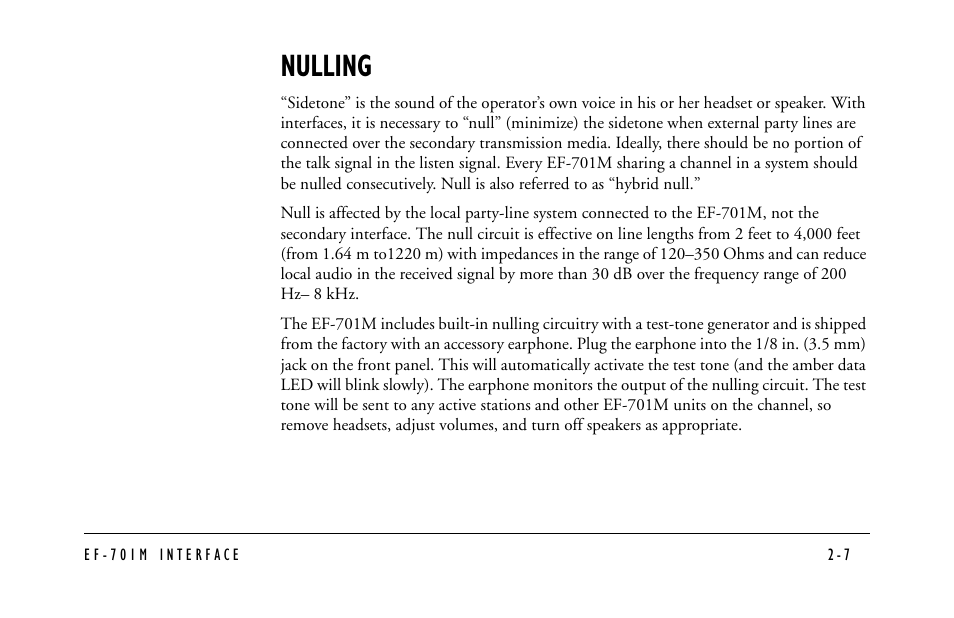 NULLING

“Sidetone” is the sound of the operator’s own voice in his or her headset or speaker. With interfaces, it is necessary to “null” (minimize) the sidetone when external party lines are connected over the secondary transmission media. Ideally, there should be no portion of the talk signal in the listen signal. Every EF-701M sharing a channel in a system should be nulled consecutively. Null is also referred to as “hybrid null.”

Null is affected by the local party-line system connected to the EF-701M, not the secondary interface. The null circuit is effective on line lengths from 2 feet to 4,000 feet (from 1.64 m to1220 m) with impedances in the range of 120–350 Ohms and can reduce local audio in the received signal by more than 30 dB over the frequency range of 200 Hz– 8 kHz.

The EF-701M includes built-in nulling circuitry with a test-tone generator and is shipped from the factory with an accessory earphone. Plug the earphone into the 1/8 in. (3.5 mm) jack on the front panel. This will automatically activate the test tone (and the amber data LED will blink slowly). The earphone monitors the output of the nulling circuit. The test tone will be sent to any active stations and other EF-701M units on the channel, so remove headsets, adjust volumes, and turn off speakers as appropriate.

EF-701M INTERFACE

2-7